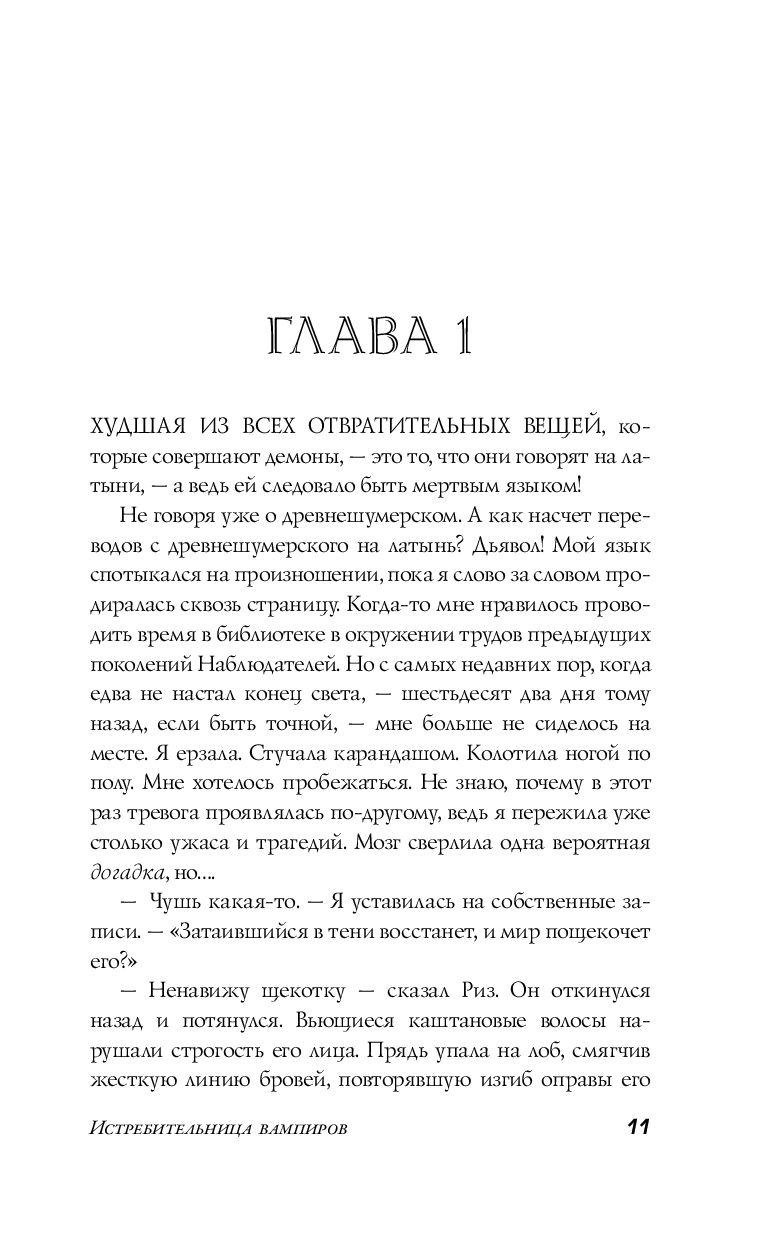 ГЛАВА 1

ХУДШАЯ ИЗ ВСЕХ ОТВРАТИТЕЛЬНЫХ ВЕЩЕЙ, которые совершают демоны, — это то, что они говорят на латыни, — а ведь ей следовало быть мертвым языком!

Не говоря уже о древнешумерском. А как насчет переводов с древнешумерского на латынь? Дьявол! Мой язык спотыкался на произношении, пока я слово за словом продиралась сквозь страницу. Когда-то мне нравилось проводить время в библиотеке в окружении трудов предыдущих поколений Наблюдателей. Но с самых недавних пор, когда едва не настал конец света, — шестьдесят два дня тому назад, если быть точной, — мне больше не сиделось на месте. Я ерзала. Стучала карандашом. Колотила ногой по полу. Мне хотелось пробежаться. Не знаю, почему в этот раз тревога проявлялась по-другому, ведь я пережила уже столько ужаса и трагедий. Мозг сверлила одна вероятная догадка, но....

— Чушь какая-то. — Я уставилась на собственные записи. — «Затаившийся в тени восстанет, и мир пощекочет его?»

— Ненавижу щекотку — сказал Риз. Он откинулся назад и потянулся. Вьющиеся каштановые волосы нарушали строгость его лица. Прядь упала на лоб, смягчив жесткую линию бровей, повторявшую изгиб оправы его

Истребительница вампиров 11